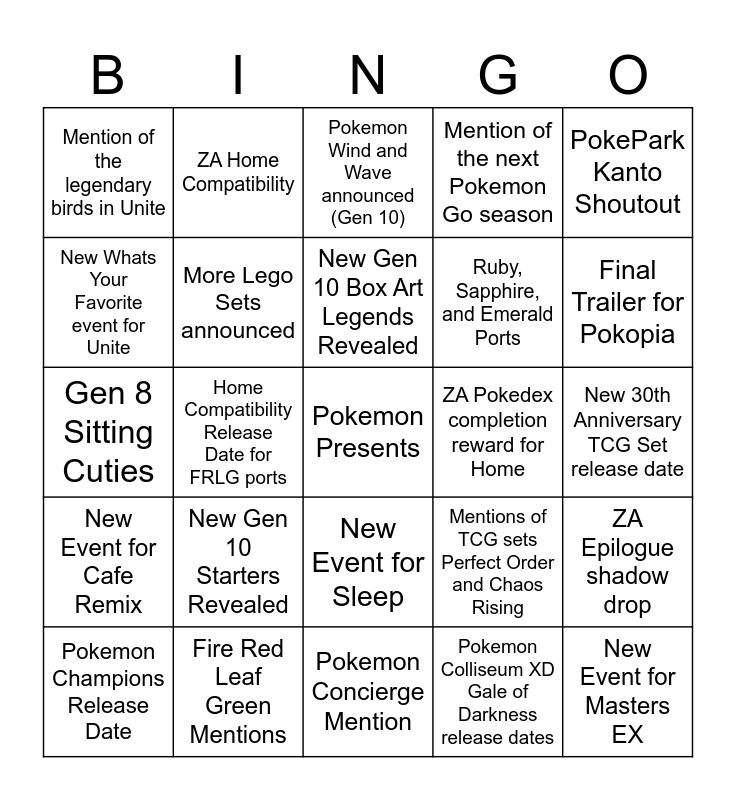 | B | I | N | G | O |
|---|---|---|---|---|
| Mention of the legendary birds in Unite | ZA Home Compatibility | Pokemon Wind and Wave announced (Gen 10) | Mention of the next Pokemon Go season | PokePark Kanto Shoutout |
| New Whats Your Favorite event for Unite | More Lego Sets announced | New Gen 10 Box Art Legends Revealed | Ruby, Sapphire, and Emerald Ports | Final Trailer for Pokopia |
| Gen 8 Sitting Cuties | Home Compatibility Release Date for FRLG ports | Pokemon Presents | ZA Pokedex completion reward for Home | New 30th Anniversary TCG Set release date |
| New Event for Cafe Remix | New Gen 10 Starters Revealed | New Event for Sleep | Mentions of TCG sets Perfect Order and Chaos Rising | ZA Epilogue shadow drop |
| Pokemon Champions Release Date | Fire Red Leaf Green Mentions | Pokemon Concierge Mention | Pokemon Colliseum XD Gale of Darkness release dates | New Event for Masters EX |